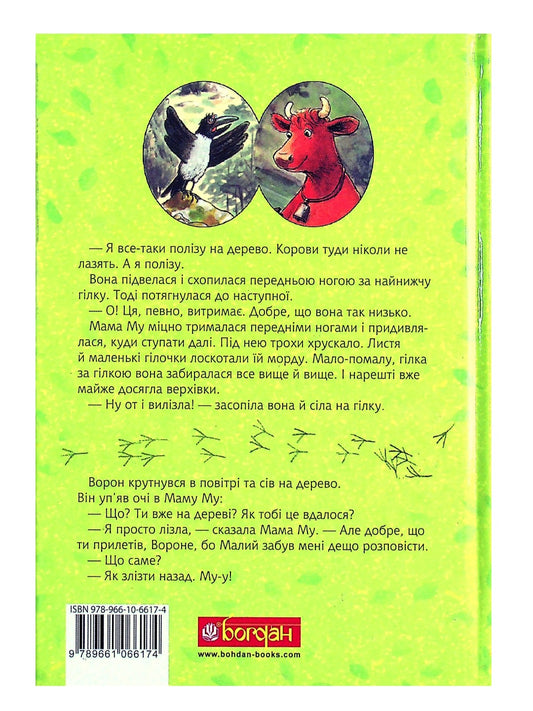 — Я все-таки полізу на дерево. Корови туди ніколи не лазять. А я полізу.

Вона підвелася і схопилася передньою ногою за найнижчу гілку. Тоді потягнулася до наступної.

— О! Ця, певно, витримає. Добре, що вона так низько.

Мама Му міцно трималася передніми ногами і придивлялася, куди ступати далі. Під нею трохи хрускало. Листя й маленькі гілочки лоскотали їй морду. Мало-помалу, гілка за гілкою вона забиралася все вище й вище. І нарешті вже майже досягла верхівки.

— Ну от і вилізла! — засопіла вона й сіла на гілку.

Ворон крутнувся в повітрі та сів на дерево. Він уп'яв очі в Маму Му:

— Що? Ти вже на дереві? Як тобі це вдалося?

— Я просто лізла, — сказала Мама Му. — Але добре, що ти прилетів, Вороне, бо Малий забув мені дещо розповісти.

— Що саме?

— Як злізти назад. Му-у!

ISBN 978-966-10-6617-4

9 789661 066174

богдан

www.bohdan-books.com